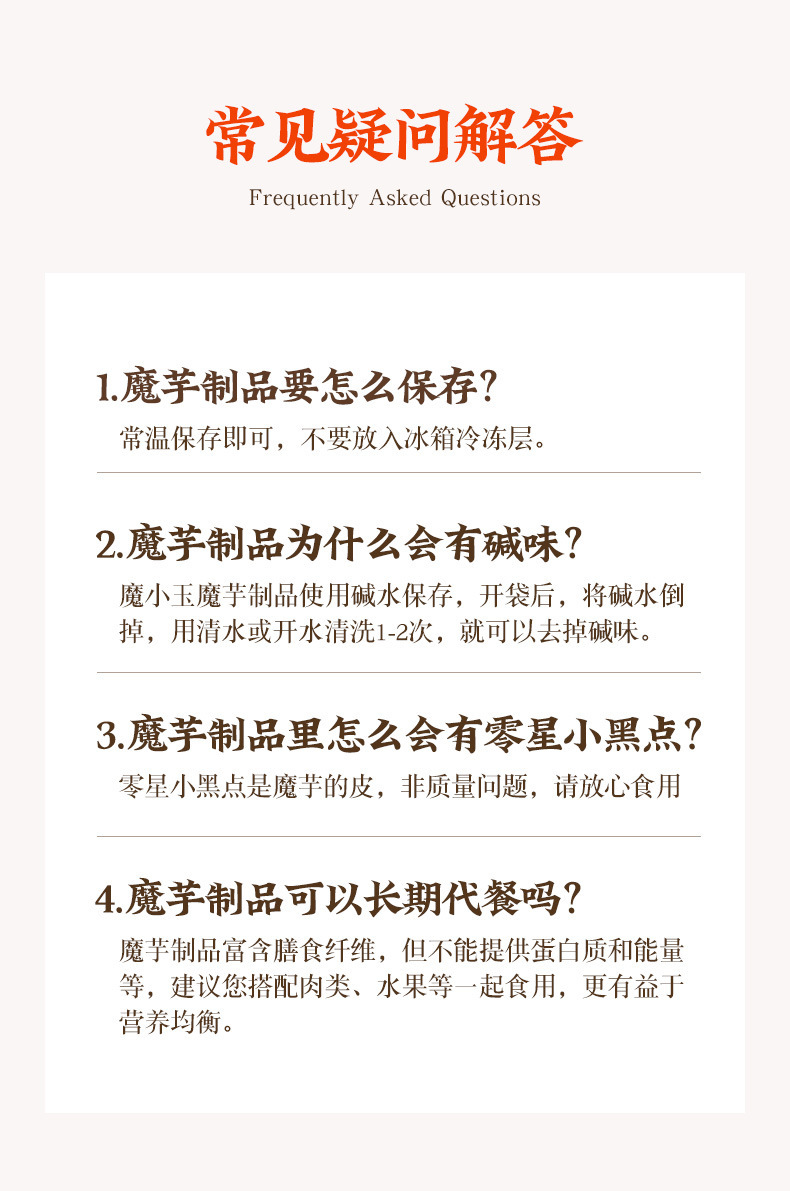 常见疑问解答

Frequently Asked Questions

1.魔芋制品要怎么保存？

常温保存即可，不要放入冰箱冷冻层。

2.魔芋制品为什么会有碱味？

魔小玉魔芋制品使用碱水保存，开袋后，将碱水倒掉，用清水或开水清洗1-2次，就可以去掉碱味。

3.魔芋制品里怎么会有零星小黑点？

零星小黑点是魔芋的皮，非质量问题，请放心食用

4.魔芋制品可以长期代餐吗？

魔芋制品富含膳食纤维，但不能提供蛋白质和能量等，建议您搭配肉类、水果等一起食用，更有益于营养均衡。